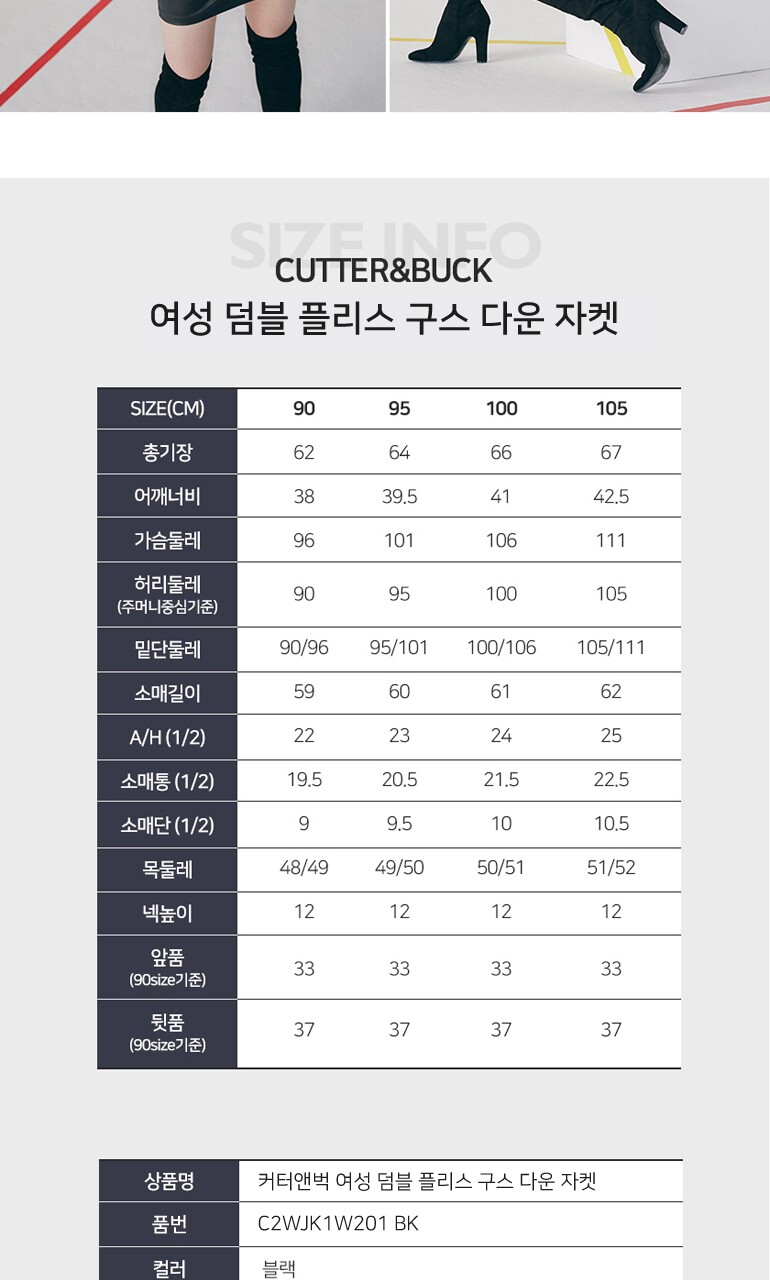 SIZE INFO

CUTTER&BUCK
여성 덤블 플리스 구스 다운 자켓

| SIZE(CM) | 90 | 95 | 100 | 105 |
|---|---|---|---|---|
| 총기장 | 62 | 64 | 66 | 67 |
| 어깨너비 | 38 | 39.5 | 41 | 42.5 |
| 가슴둘레 | 96 | 101 | 106 | 111 |
| 허리둘레 (주머니중심기준) | 90 | 95 | 100 | 105 |
| 밑단둘레 | 90/96 | 95/101 | 100/106 | 105/111 |
| 소매길이 | 59 | 60 | 61 | 62 |
| A/H (1/2) | 22 | 23 | 24 | 25 |
| 소매통 (1/2) | 19.5 | 20.5 | 21.5 | 22.5 |
| 소매단 (1/2) | 9 | 9.5 | 10 | 10.5 |
| 목둘레 | 48/49 | 49/50 | 50/51 | 51/52 |
| 넥높이 | 12 | 12 | 12 | 12 |
| 앞품 (90size기준) | 33 | 33 | 33 | 33 |
| 뒷품 (90size기준) | 37 | 37 | 37 | 37 |

상품명
커터앤벅 여성 덤블 플리스 구스 다운 자켓
품번
C2WJK1W201 BK
컬러
블랙